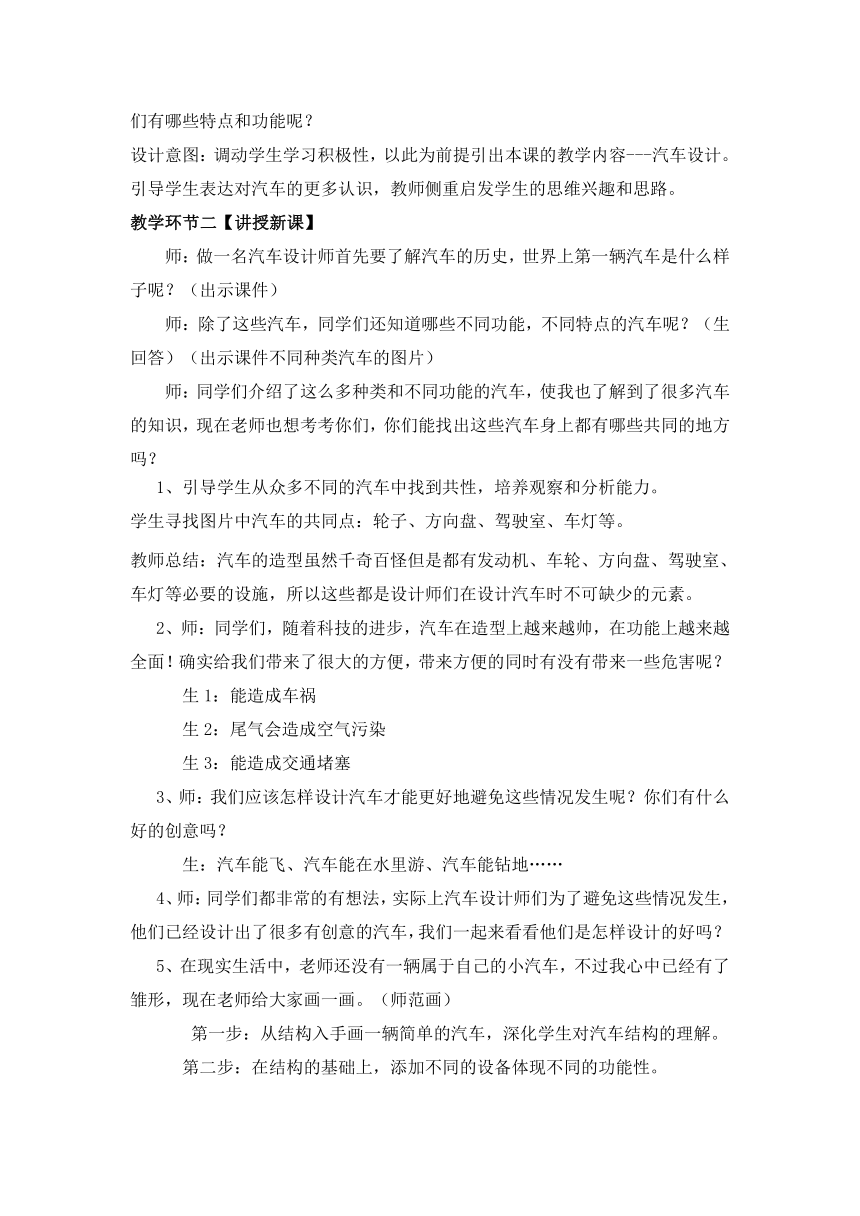 们有哪些特点和功能呢？

设计意图：调动学生学习积极性，以此为前提引出本课的教学内容---汽车设计。引导学生表达对汽车的更多认识，教师侧重启发学生的思维兴趣和思路。

教学环节二【讲授新课】

师：做一名汽车设计师首先要了解汽车的历史，世界上第一辆汽车是什么样子呢？（出示课件）

师：除了这些汽车，同学们还知道哪些不同功能，不同特点的汽车呢？（生回答）（出示课件不同种类汽车的图片）

师：同学们介绍了这么多种类和不同功能的汽车，使我也了解到了很多汽车的知识，现在老师也想考考你们，你们能找出这些汽车身上都有哪些共同的地方吗？

1、引导学生从众多不同的汽车中找到共性，培养观察和分析能力。

学生寻找图片中汽车的共同点：轮子、方向盘、驾驶室、车灯等。

教师总结：汽车的造型虽然千奇百怪但是都有发动机、车轮、方向盘、驾驶室、车灯等必要的设施，所以这些都是设计师们在设计汽车时不可缺少的元素。

2、师：同学们，随着科技的进步，汽车在造型上越来越帅，在功能上越来越全面！确实给我们带来了很大的方便，带来方便的同时有没有带来一些危害呢？

生 1：能造成车祸

生 2：尾气会造成空气污染

生 3：能造成交通堵塞

3、师：我们应该怎样设计汽车才能更好地避免这些情况发生呢？你们有什么好的创意吗？

生：汽车能飞、汽车能在水里游、汽车能钻地……

4、师：同学们都非常的有想法，实际上汽车设计师们为了避免这些情况发生，他们已经设计出了很多有创意的汽车，我们一起来看看他们是怎样设计的好吗？

5、在现实生活中，老师还没有一辆属于自己的小汽车，不过我心中已经有了雏形，现在老师给大家画一画。（师范画）

第一步：从结构入手画一辆简单的汽车，深化学生对汽车结构的理解。

第二步：在结构的基础上，添加不同的设备体现不同的功能性。